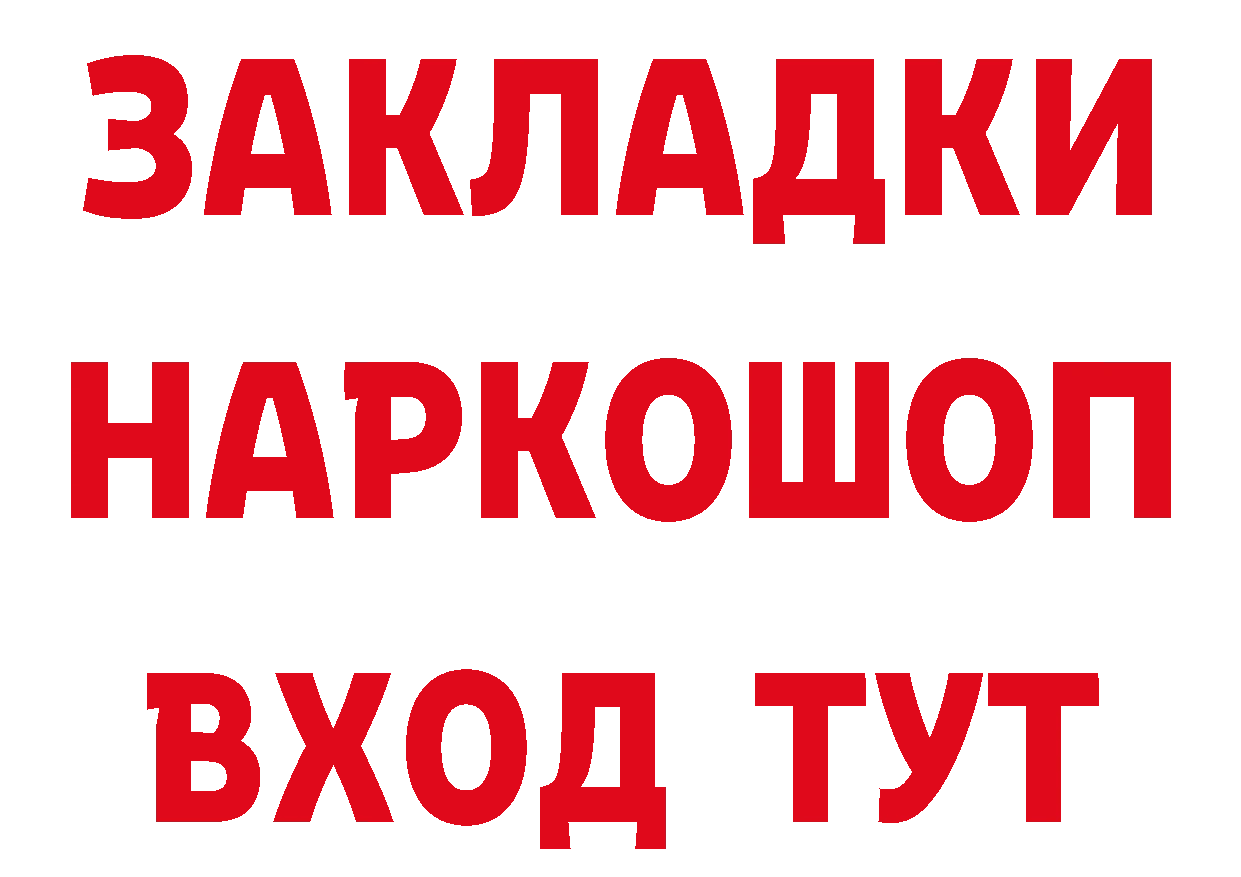 ЗАКЛАДКИ
НАРКОШОП
ВХОД ТУТ